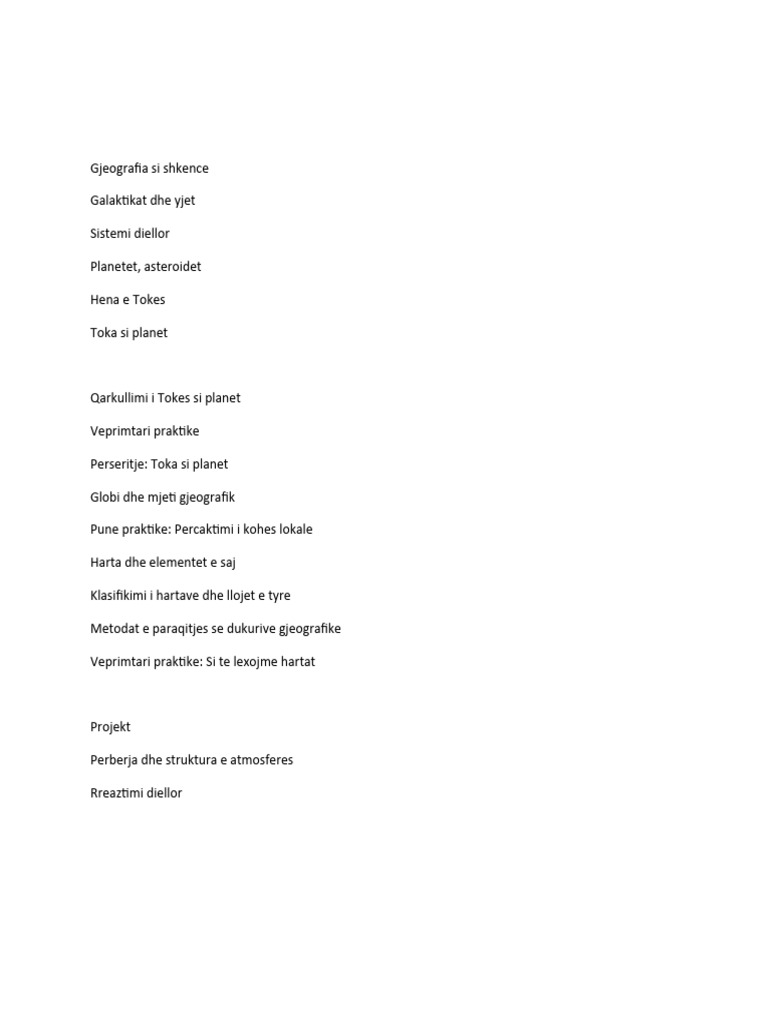 Gjeografia si shkence

Galaktikat dhe yjet

Sistemi diellor

Planetet, asteroidet

Hena e Tokes

Toka si planet

Qarkullimi i Tokes si planet

Veprimtari praktike

Perseritje: Toka si planet

Globi dhe mjeti gjeografik

Pune praktike: Percaktimi i kohes lokale

Harta dhe elementet e saj

Klasifikimi i hartave dhe llojet e tyre

Metodat e paraqitjes se dukurive gjeografike

Veprimtari praktike: Si te lexojme hartat

Projekt

Perberja dhe struktura e atmosferes

Rreaztimi diellor